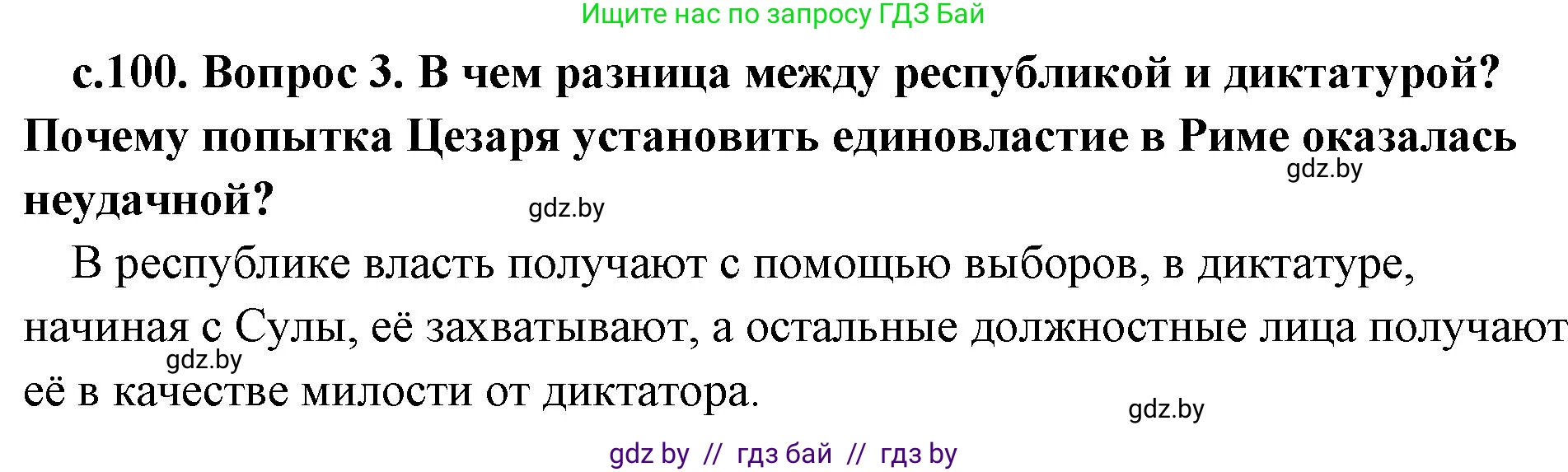 Ищите нас по запросу ГДЗ Бай

с.100. Вопрос 3. В чем разница между республикой и диктатурой? Почему попытка Цезаря установить единовластие в Риме оказалась неудачной?

gdz.by

gdz.by

В республике власть получают с помощью выборов, в диктатуре, начиная с Сулы, её захватывают, а остальные должностные лица получают её в качестве милости от диктатора.

gdz.by

gdz.by

gdz by // гдз бай // гдз by